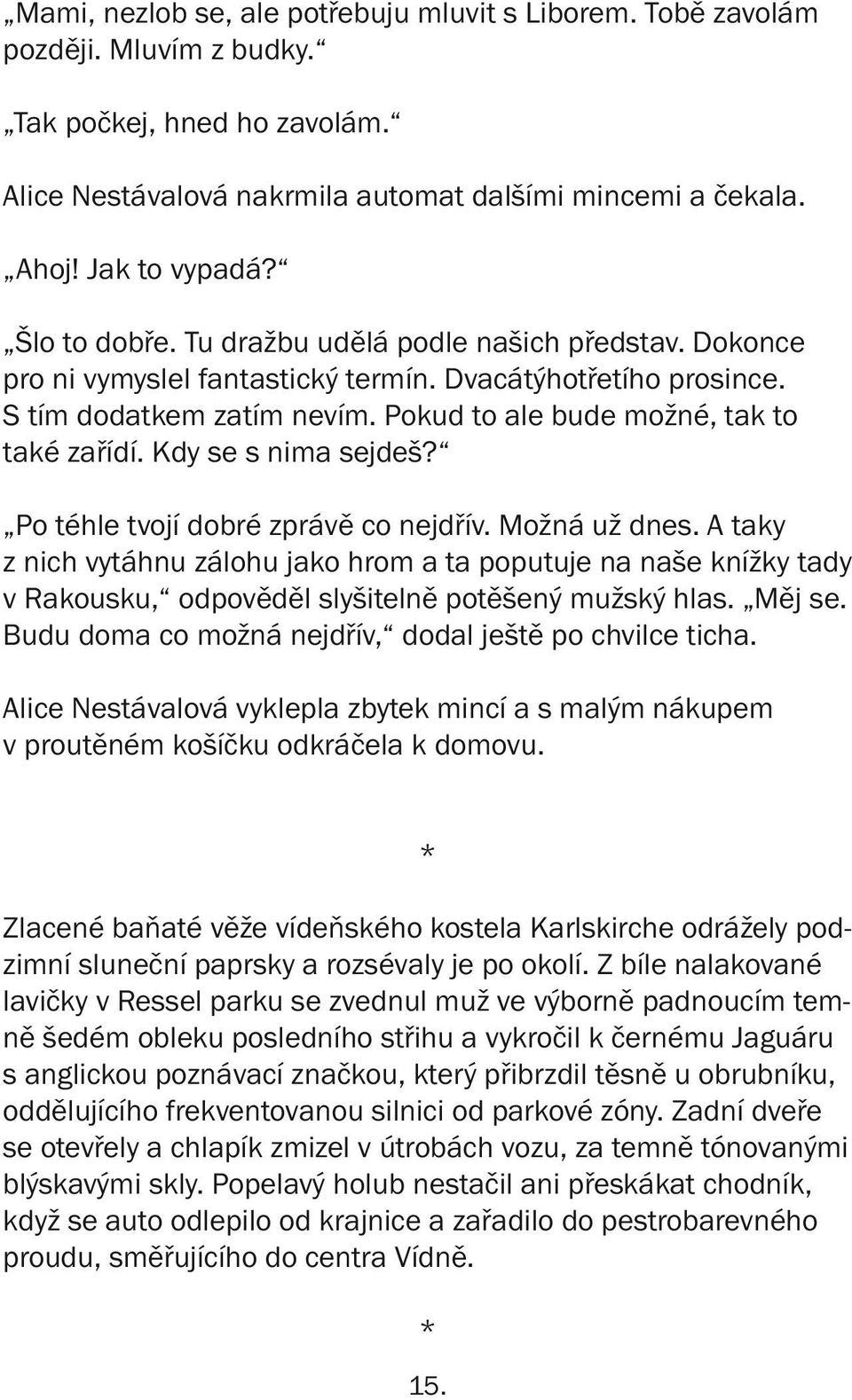 „Mami, nezlob se, ale potřebuju mluvit s Liborem. Tobě zavolám později. Mluvím z budky.“

„Tak počkej, hned ho zavolám.“

Alice Nestávalová nakrmila automat dalšími mincemi a čekala.

„Ahoj! Jak to vypadá?“

„Šlo to dobře. Tu dražbu udělá podle našich představ. Dokonce pro ni vymyslel fantastický termín. Dvacátýhotřetího prosince. S tím dodatkem zatím nevím. Pokud to ale bude možné, tak to také zařídí. Kdy se s nima sejdeš?“

„Po téhle tvojí dobré zprávě co nejdřív. Možná už dnes. A taky z nich vytáhnu zálohu jako hrom a ta poputuje na naše knížky tady v Rakousku,“ odpověděl slyšitelně potěšený mužský hlas. „Měj se. Budu doma co možná nejdřív,“ dodal ještě po chvilce ticha.

Alice Nestávalová vyklepla zbytek mincí a s malým nákupem v proutěném košíčku odkráčela k domovu.

*

Zlacené baňaté věže vídeňského kostela Karlskirche odrážely podzimní sluneční paprsky a rozsévaly je po okolí. Z bíle nalakované lavičky v Ressel parku se zvednul muž ve výborně padnoucím temně šedém obleku posledního střihu a vykročil k černému Jaguáru s anglickou poznávací značkou, který přibrzdil těsně u obrubníku, oddělujícího frekventovanou silnici od parkové zóny. Zadní dveře se otevřely a chlapík zmizel v útrobách vozu, za temně tónovanými blýskavými skly. Popelavý holub nestačil ani přeskákat chodník, když se auto odlepilo od krajnice a zařadilo do pestrobarevného proudu, směřujícího do centra Vídně.

*

15.